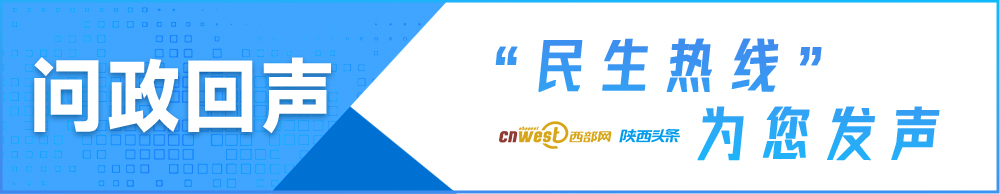 问政回声

“民生热线”

cnwest 西部网 陕西头条 为您发声